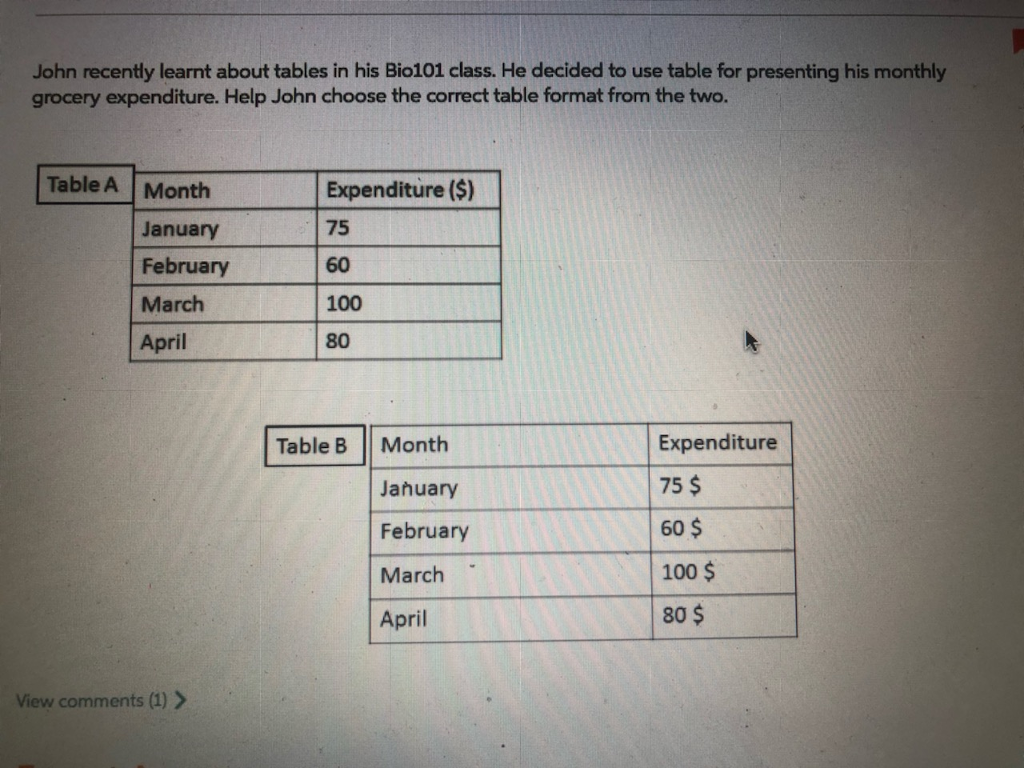 John recently learnt about tables in his Bio101 class. He decided to use table for presenting his monthly grocery expenditure. Help John choose the correct table format from the two.

Table A

| Month | Expenditure ($) |
|---|---|
| January | 75 |
| February | 60 |
| March | 100 |
| April | 80 |

Table B

| Month | Expenditure |
|---|---|
| January | 75 $ |
| February | 60 $ |
| March | 100 $ |
| April | 80 $ |

View comments (1) >